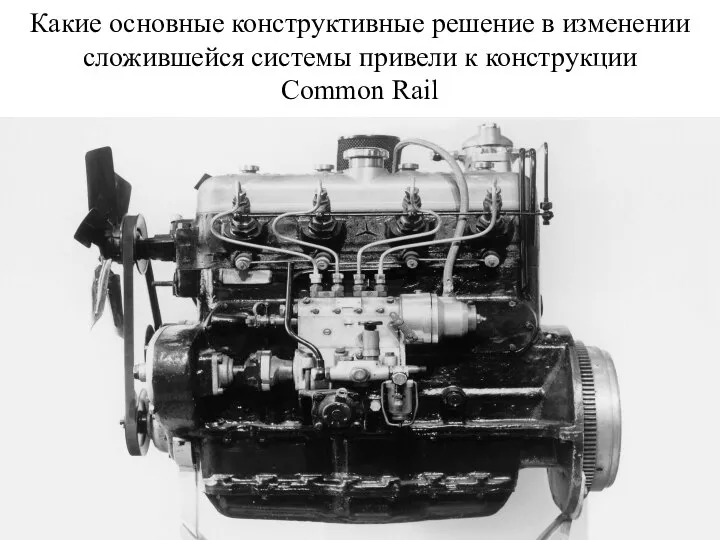 Какие основные конструктивные решение в изменении сложившейся системы привели к конструкции Common Rail